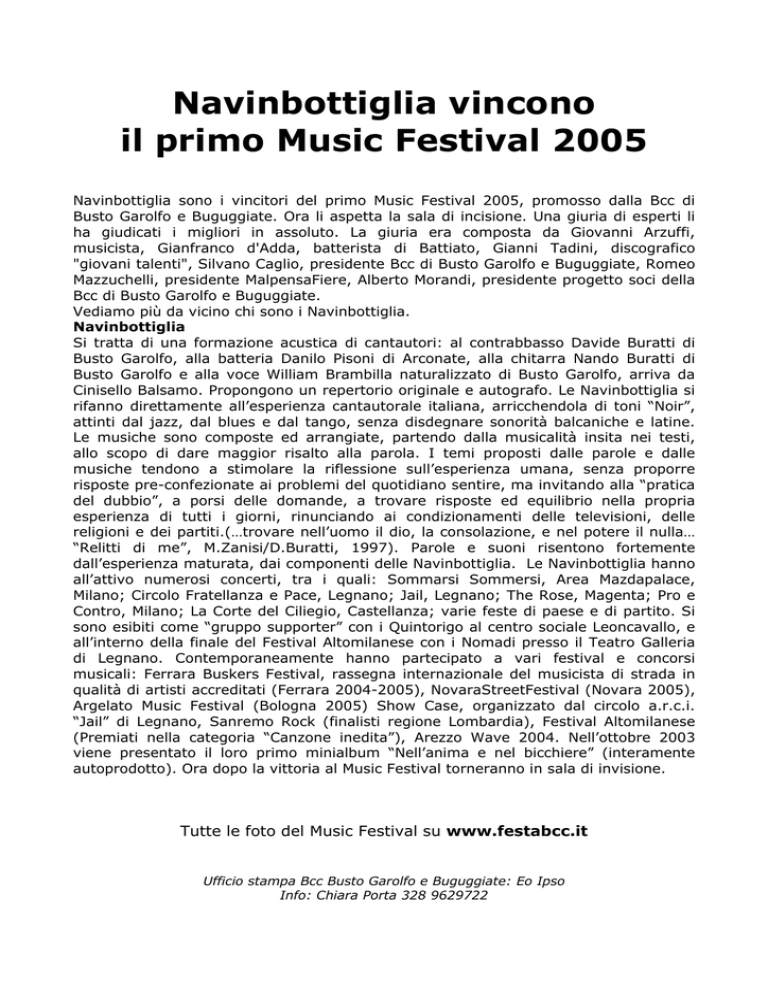 Navinbottiglia vincono
il primo Music Festival 2005

Navinbottiglia sono i vincitori del primo Music Festival 2005, promosso dalla Bcc di Busto Garolfo e Buguggiate. Ora li aspetta la sala di incisione. Una giuria di esperti li ha giudicati i migliori in assoluto. La giuria era composta da Giovanni Arzuffi, musicista, Gianfranco d'Adda, batterista di Battiato, Gianni Tadini, discografico "giovani talenti", Silvano Caglio, presidente Bcc di Busto Garolfo e Buguggiate, Romeo Mazzuchelli, presidente MalpensaFiere, Alberto Morandi, presidente progetto soci della Bcc di Busto Garolfo e Buguggiate.
Vediamo più da vicino chi sono i Navinbottiglia.
Navinbottiglia
Si tratta di una formazione acustica di cantautori: al contrabbasso Davide Buratti di Busto Garolfo, alla batteria Danilo Pisoni di Arconate, alla chitarra Nando Buratti di Busto Garolfo e alla voce William Brambilla naturalizzato di Busto Garolfo, arriva da Cinisello Balsamo. Propongono un repertorio originale e autografo. Le Navinbottiglia si rifanno direttamente all'esperienza cantautorale italiana, arricchendola di toni "Noir", attinti dal jazz, dal blues e dal tango, senza disdegnare sonorità balcaniche e latine. Le musiche sono composte ed arrangiate, partendo dalla musicalità insita nei testi, allo scopo di dare maggior risalto alla parola. I temi proposti dalle parole e dalle musiche tendono a stimolare la riflessione sull'esperienza umana, senza proporre risposte pre-confezionate ai problemi del quotidiano sentire, ma invitando alla "pratica del dubbio", a porsi delle domande, a trovare risposte ed equilibrio nella propria esperienza di tutti i giorni, rinunciando ai condizionamenti delle televisioni, delle religioni e dei partiti.(…trovare nell'uomo il dio, la consolazione, e nel potere il nulla… "Relitti di me", M.Zanisi/D.Buratti, 1997). Parole e suoni risentono fortemente dall'esperienza maturata, dai componenti delle Navinbottiglia. Le Navinbottiglia hanno all'attivo numerosi concerti, tra i quali: Sommarsi Sommersi, Area Mazdapalace, Milano; Circolo Fratellanza e Pace, Legnano; Jail, Legnano; The Rose, Magenta; Pro e Contro, Milano; La Corte del Ciliegio, Castellanza; varie feste di paese e di partito. Si sono esibiti come "gruppo supporter" con i Quintorigo al centro sociale Leoncavallo, e all'interno della finale del Festival Altomilanese con i Nomadi presso il Teatro Galleria di Legnano. Contemporaneamente hanno partecipato a vari festival e concorsi musicali: Ferrara Buskers Festival, rassegna internazionale del musicista di strada in qualità di artisti accreditati (Ferrara 2004-2005), NovaraStreetFestival (Novara 2005), Argelato Music Festival (Bologna 2005) Show Case, organizzato dal circolo a.r.c.i. "Jail" di Legnano, Sanremo Rock (finalisti regione Lombardia), Festival Altomilanese (Premiati nella categoria "Canzone inedita"), Arezzo Wave 2004. Nell'ottobre 2003 viene presentato il loro primo minialbum "Nell'anima e nel bicchiere" (interamente autoprodotto). Ora dopo la vittoria al Music Festival torneranno in sala di invisione.

Tutte le foto del Music Festival su www.festabcc.it

Ufficio stampa Bcc Busto Garolfo e Buguggiate: Eo Ipso
Info: Chiara Porta 328 9629722